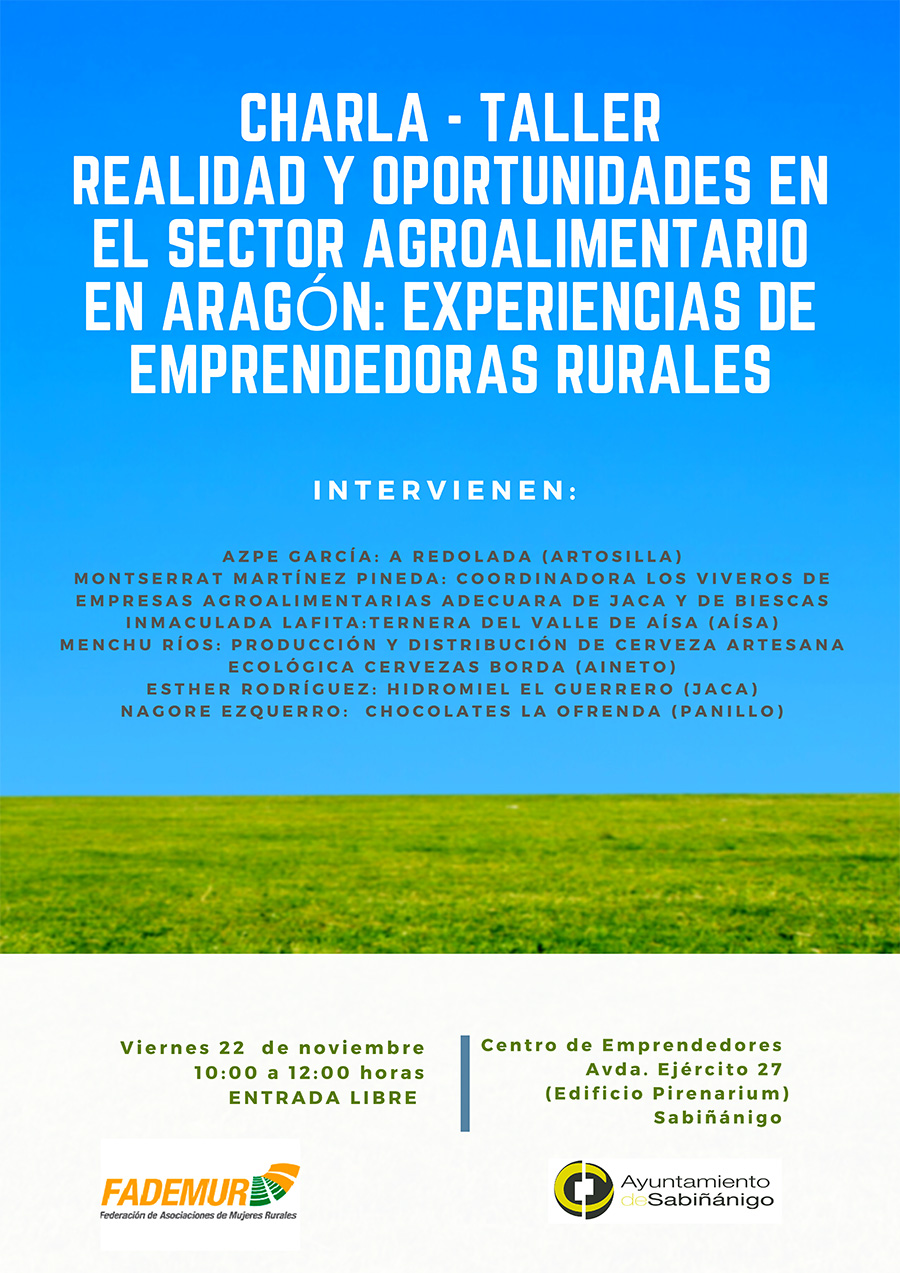 CHARLA - TALLER
REALIDAD Y OPORTUNIDADES EN EL SECTOR AGROALIMENTARIO EN ARAGÓN: EXPERIENCIAS DE EMPRENDEDORAS RURALES

INTERVIENEN:

AZPE GARCÍA: A REDOLADA (ARTOSILLA)
MONTSERRAT MARTÍNEZ PINEDA: COORDINADORA LOS VIVEROS DE EMPRESAS AGROALIMENTARIAS ADECUARA DE JACA Y DE BIESCAS
INMACULADA LAFITA:TERNERA DEL VALLE DE AÍSA (AÍSA)
MENCHU RÍOS: PRODUCCIÓN Y DISTRIBUCIÓN DE CERVEZA ARTESANA ECOLÓGICA CERVEZAS BORDA (AINETO)
ESTHER RODRÍGUEZ: HIDROMIEL EL GUERRERO (JACA)
NAGORE EZQUERRO: CHOCOLATES LA OFRENDA (PANILLO)

Viernes 22 de noviembre
10:00 a 12:00 horas
ENTRADA LIBRE

Centro de Emprendedores
Avda. Ejército 27
(Edificio Pirenarium)
Sabiñánigo

FADEMUR
Federación de Asociaciones de Mujeres Rurales

Ayuntamiento de Sabiñánigo